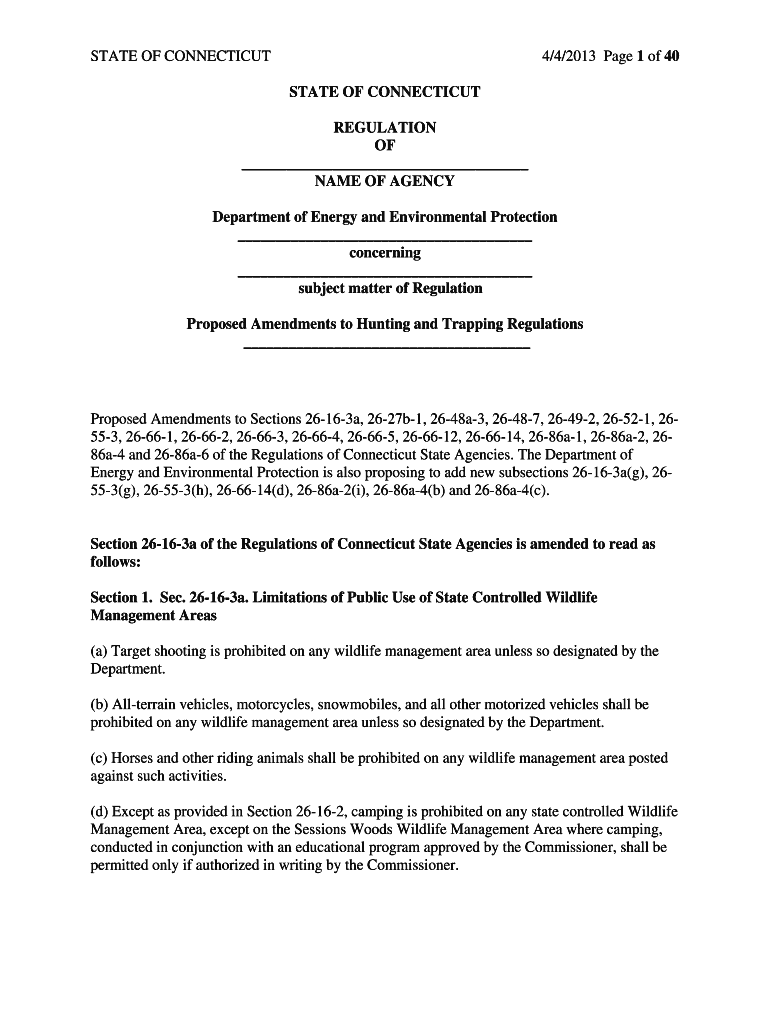 STATE OF CONNECTICUT 4/4/2013 Page 1 of 40

STATE OF CONNECTICUT

REGULATION
OF

NAME OF AGENCY

Department of Energy and Environmental Protection

concerning

subject matter of Regulation

Proposed Amendments to Hunting and Trapping Regulations

Proposed Amendments to Sections 26-16-3a, 26-27b-1, 26-48a-3, 26-48-7, 26-49-2, 26-52-1, 26-55-3, 26-66-1, 26-66-2, 26-66-3, 26-66-4, 26-66-5, 26-66-12, 26-66-14, 26-86a-1, 26-86a-2, 26-86a-4 and 26-86a-6 of the Regulations of Connecticut State Agencies. The Department of Energy and Environmental Protection is also proposing to add new subsections 26-16-3a(g), 26-55-3(g), 26-55-3(h), 26-66-14(d), 26-86a-2(i), 26-86a-4(b) and 26-86a-4(c).

Section 26-16-3a of the Regulations of Connecticut State Agencies is amended to read as follows:

Section 1. Sec. 26-16-3a. Limitations of Public Use of State Controlled Wildlife Management Areas

(a) Target shooting is prohibited on any wildlife management area unless so designated by the Department.

(b) All-terrain vehicles, motorcycles, snowmobiles, and all other motorized vehicles shall be prohibited on any wildlife management area unless so designated by the Department.

(c) Horses and other riding animals shall be prohibited on any wildlife management area posted against such activities.

(d) Except as provided in Section 26-16-2, camping is prohibited on any state controlled Wildlife Management Area, except on the Sessions Woods Wildlife Management Area where camping, conducted in conjunction with an educational program approved by the Commissioner, shall be permitted only if authorized in writing by the Commissioner.